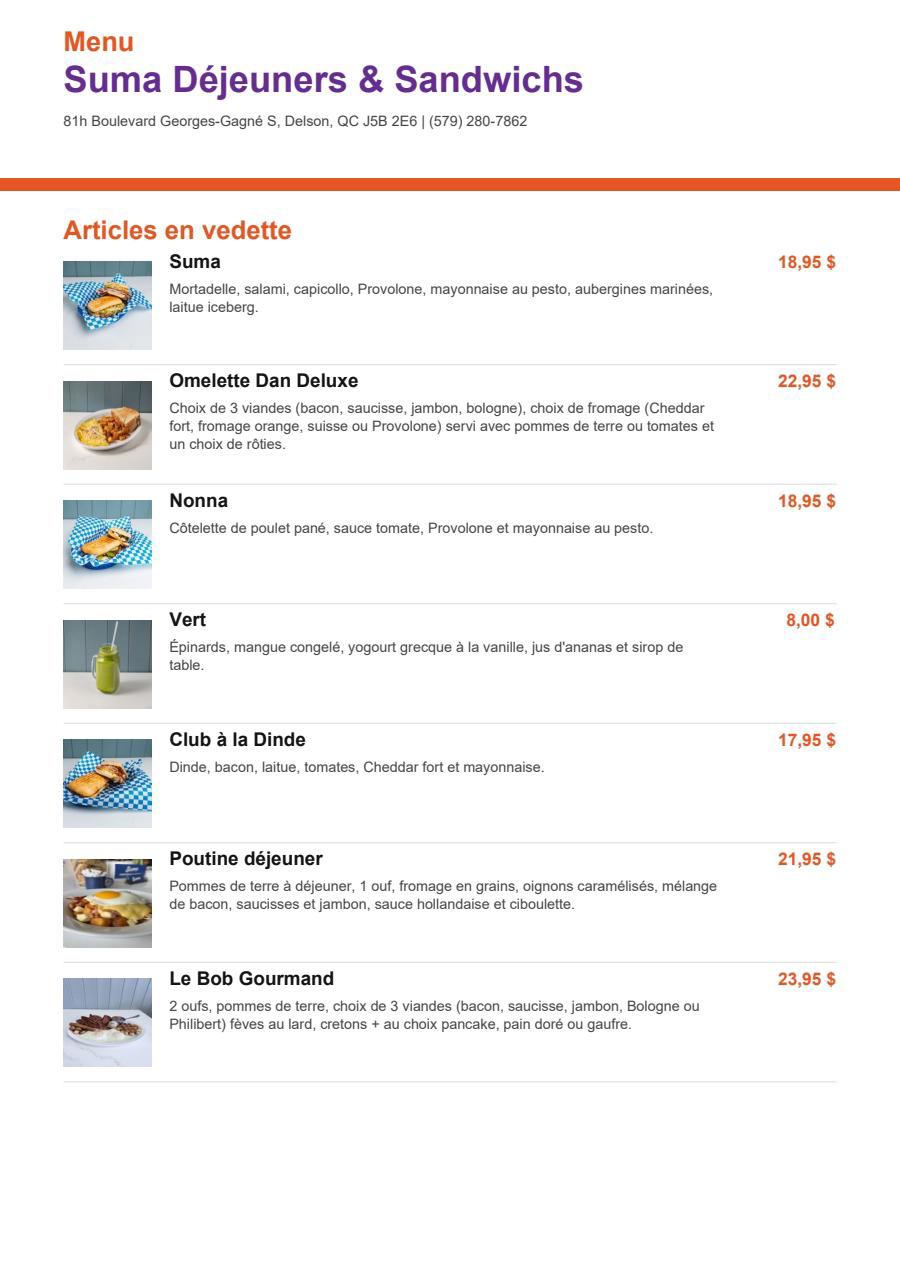 Menu
Suma Déjeuners & Sandwichs
81h Boulevard Georges-Gagné S, Delson, QC J5B 2E6 | (579) 280-7862

Articles en vedette

Suma
18,95 $
Mortadelle, salami, capicollo, Provolone, mayonnaise au pesto, aubergines marinées, laitue iceberg.

Omelette Dan Deluxe
22,95 $
Choix de 3 viandes (bacon, saucisse, jambon, bologne), choix de fromage (Cheddar fort, fromage orange, suisse ou Provolone) servi avec pommes de terre ou tomates et un choix de rôties.

Nonna
18,95 $
Côtelette de poulet pané, sauce tomate, Provolone et mayonnaise au pesto.

Vert
8,00 $
Épinards, mangue congelé, yogourt grecque à la vanille, jus d'ananas et sirop de table.

Club à la Dinde
17,95 $
Dinde, bacon, laitue, tomates, Cheddar fort et mayonnaise.

Poutine déjeuner
21,95 $
Pommes de terre à déjeuner, 1 ouf, fromage en grains, oignons caramélisés, mélange de bacon, saucisses et jambon, sauce hollandaise et ciboulette.

Le Bob Gourmand
23,95 $
2 oufs, pommes de terre, choix de 3 viandes (bacon, saucisse, jambon, Bologne ou Philibert) fèves au lard, cretons + au choix pancake, pain doré ou gaufre.